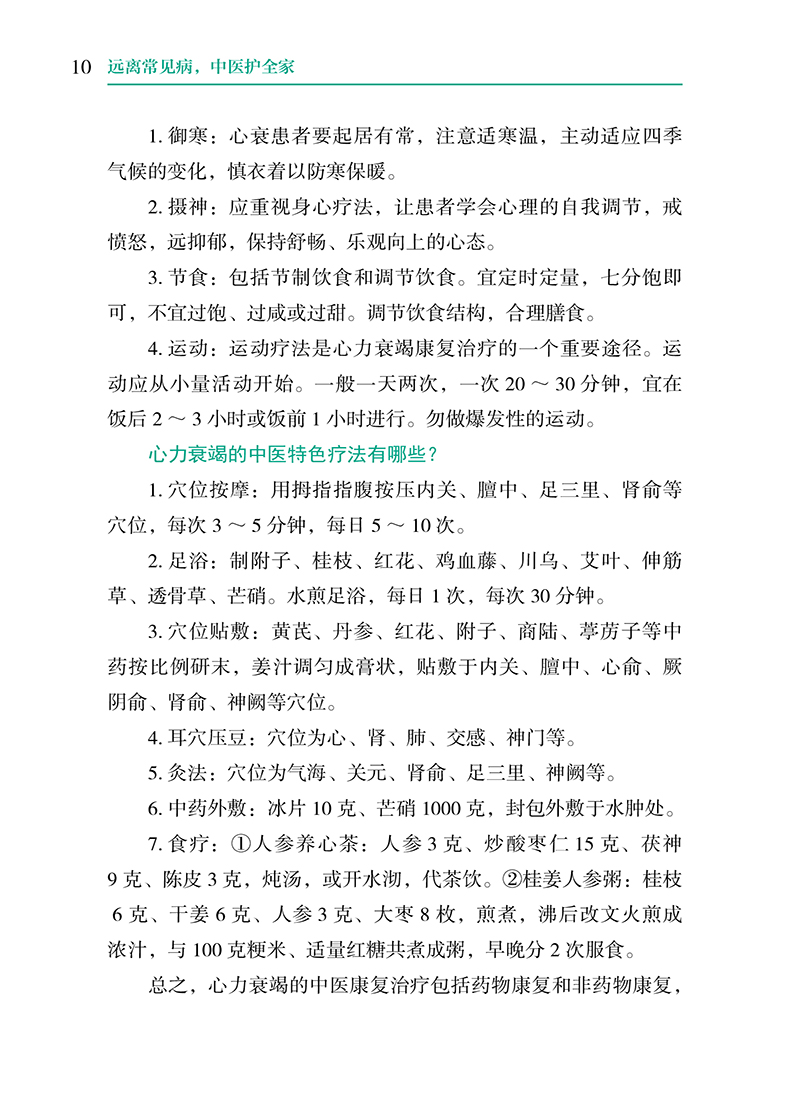 10 远离常见病，中医护全家

1. 御寒：心衰患者要起居有常，注意适寒温，主动适应四季气候的变化，慎衣着以防寒保暖。

2. 摄神：应重视身心疗法，让患者学会心理的自我调节，戒愤怒，远抑郁，保持舒畅、乐观向上的心态。

3. 节食：包括节制饮食和调节饮食。宜定时定量，七分饱即可，不宜过饱、过咸或过甜。调节饮食结构，合理膳食。

4. 运动：运动疗法是心力衰竭康复治疗的一个重要途径。运动应从小量活动开始。一般一天两次，一次 20 ～ 30 分钟，宜在饭后 2 ～ 3 小时或饭前 1 小时进行。勿做爆发性的运动。

心力衰竭的中医特色疗法有哪些？

1. 穴位按摩：用拇指指腹按压内关、膻中、足三里、肾俞等穴位，每次 3 ～ 5 分钟，每日 5 ～ 10 次。

2. 足浴：制附子、桂枝、红花、鸡血藤、川乌、艾叶、伸筋草、透骨草、芒硝。水煎足浴，每日 1 次，每次 30 分钟。

3. 穴位贴敷：黄芪、丹参、红花、附子、商陆、葶苈子等中药按比例研末，姜汁调匀成膏状，贴敷于内关、膻中、心俞、厥阴俞、肾俞、神阙等穴位。

4. 耳穴压豆：穴位为心、肾、肺、交感、神门等。

5. 灸法：穴位为气海、关元、肾俞、足三里、神阙等。

6. 中药外敷：冰片 10 克、芒硝 1000 克，封包外敷于水肿处。

7. 食疗：①人参养心茶：人参 3 克、炒酸枣仁 15 克、茯神 9 克、陈皮 3 克，炖汤，或开水沏，代茶饮。②桂姜人参粥：桂枝 6 克、干姜 6 克、人参 3 克、大枣 8 枚，煎煮，沸后改文火煎成浓汁，与 100 克粳米、适量红糖共煮成粥，早晚分 2 次服食。

总之，心力衰竭的中医康复治疗包括药物康复和非药物康复，